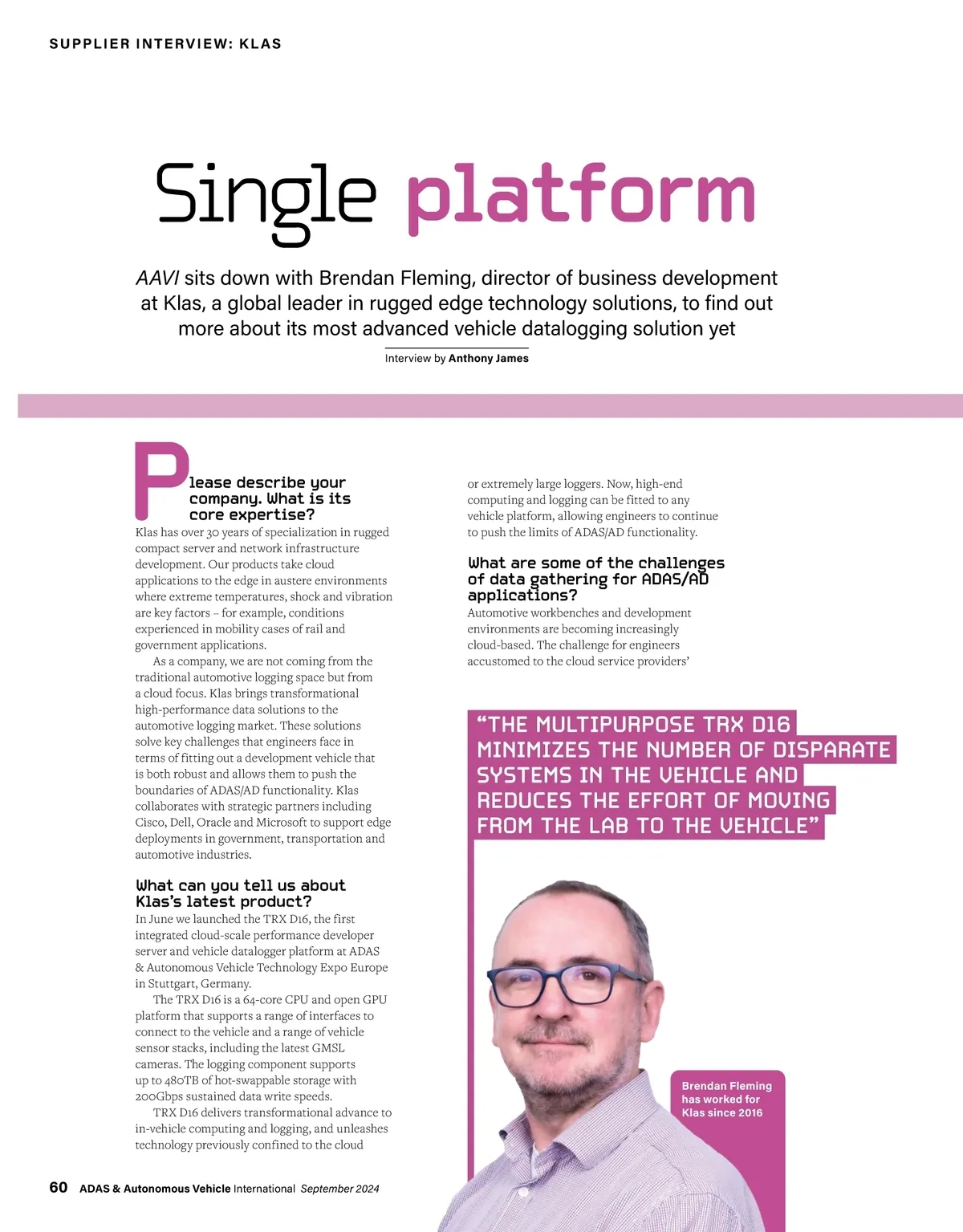 SUPPLIER INTERVIEW: KLAS

Single platform

AAVI sits down with Brendan Fleming, director of business development at Klas, a global leader in rugged edge technology solutions, to find out more about its most advanced vehicle datalogging solution yet

Interview by Anthony James

Please describe your company. What is its core expertise?
Klas has over 30 years of specialization in rugged compact server and network infrastructure development. Our products take cloud applications to the edge in austere environments where extreme temperatures, shock and vibration are key factors – for example, conditions experienced in mobility cases of rail and government applications.

As a company, we are not coming from the traditional automotive logging space but from a cloud focus. Klas brings transformational high-performance data solutions to the automotive logging market. These solutions solve key challenges that engineers face in terms of fitting out a development vehicle that is both robust and allows them to push the boundaries of ADAS/AD functionality. Klas collaborates with strategic partners including Cisco, Dell, Oracle and Microsoft to support edge deployments in government, transportation and automotive industries.

What can you tell us about Klas's latest product?
In June we launched the TRX D16, the first integrated cloud-scale performance developer server and vehicle datalogger platform at ADAS & Autonomous Vehicle Technology Expo Europe in Stuttgart, Germany.

The TRX D16 is a 64-core CPU and open GPU platform that supports a range of interfaces to connect to the vehicle and a range of vehicle sensor stacks, including the latest GMSL cameras. The logging component supports up to 480TB of hot-swappable storage with 200Gbps sustained data write speeds.

TRX D16 delivers transformational advance to in-vehicle computing and logging, and unleashes technology previously confined to the cloud or extremely large loggers. Now, high-end computing and logging can be fitted to any vehicle platform, allowing engineers to continue to push the limits of ADAS/AD functionality.

What are some of the challenges of data gathering for ADAS/AD applications?
Automotive workbenches and development environments are becoming increasingly cloud-based. The challenge for engineers accustomed to the cloud service providers'

"THE MULTIPURPOSE TRX D16 MINIMIZES THE NUMBER OF DISPARATE SYSTEMS IN THE VEHICLE AND REDUCES THE EFFORT OF MOVING FROM THE LAB TO THE VEHICLE"

Brendan Fleming has worked for Klas since 2016

60 ADAS & Autonomous Vehicle International September 2024